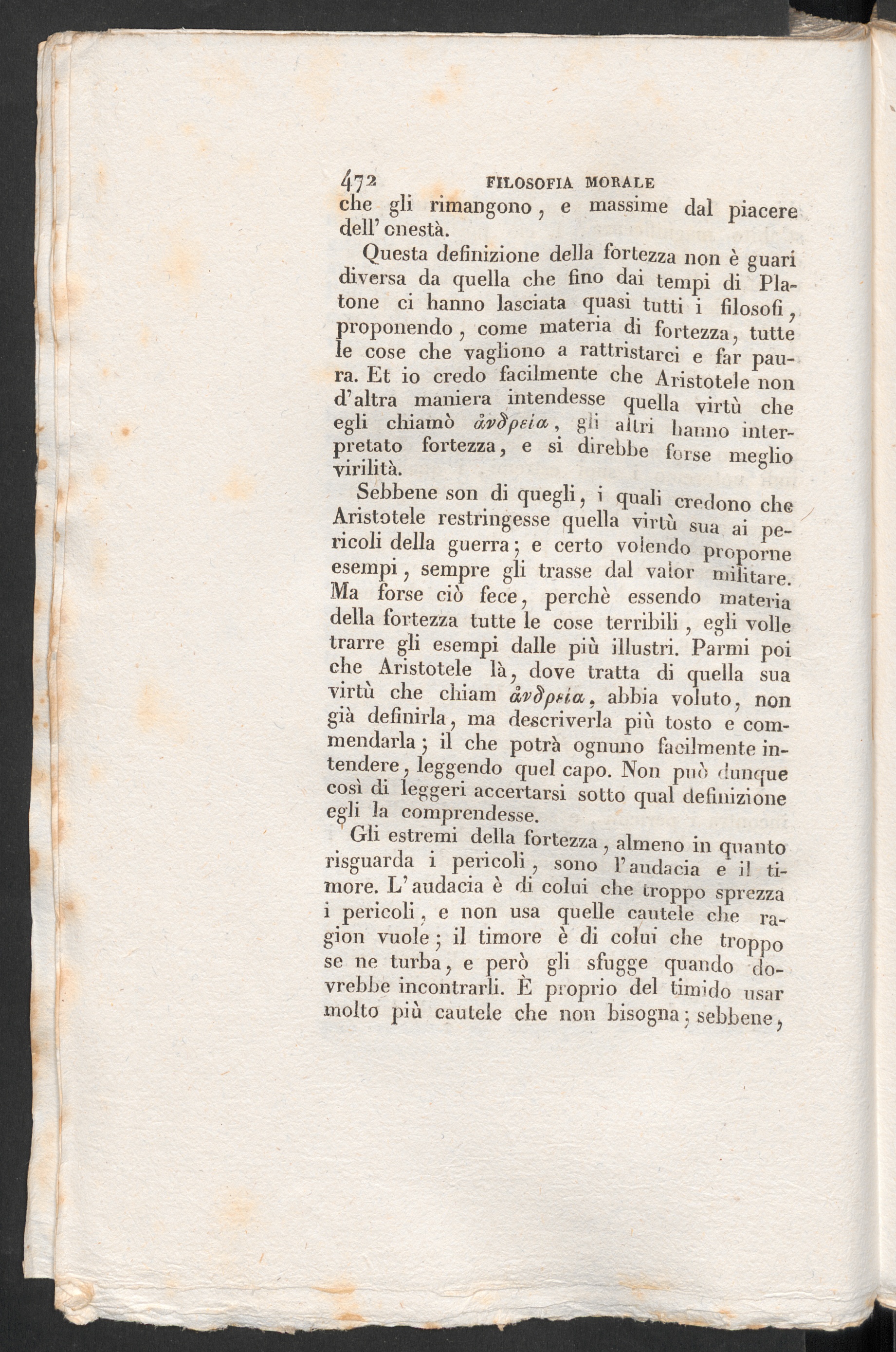 472 FILOSOFIA MORALE

che gli rimangono, e massime dal piacere dell' onestà.

Questa definizione della fortezza non è guari diversa da quella che fino dai tempi di Platone ci hanno lasciata quasi tutti i filosofi, proponendo, come materia di fortezza, tutte le cose che vagliono a rattristarci e far paura. Et io credo facilmente che Aristotele non d'altra maniera intendesse quella virtù che egli chiamò ἀνδρεία, gli altri hanno interpretato fortezza, e si direbbe forse meglio virilità.

Sebbene son di quegli, i quali credono che Aristotele restringesse quella virtù sua ai pericoli della guerra; e certo volendo proporne esempi, sempre gli trasse dal valor militare. Ma forse ciò fece, perchè essendo materia della fortezza tutte le cose terribili, egli volle trarre gli esempi dalle più illustri. Parmi poi che Aristotele là, dove tratta di quella sua virtù che chiam ἀνδρεία, abbia voluto, non già definirla, ma descriverla più tosto e commendarla; il che potrà ognuno facilmente intendere, leggendo quel capo. Non può dunque così di leggeri accertarsi sotto qual definizione egli la comprendesse.

Gli estremi della fortezza, almeno in quanto risguarda i pericoli, sono l'audacia e il timore. L'audacia è di colui che troppo sprezza i pericoli, e non usa quelle cautele che ragion vuole; il timore è di colui che troppo se ne turba, e però gli sfugge quando dovrebbe incontrarli. È proprio del timido usar molto più cautele che non bisogna; sebbene,